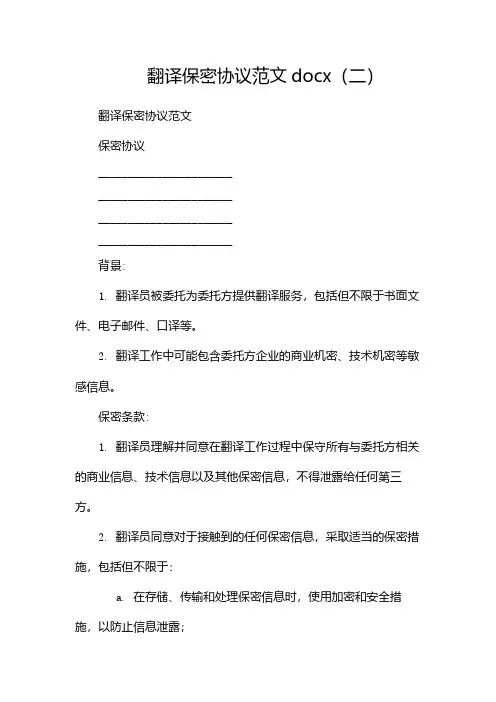 翻译保密协议范文 docx（二）

翻译保密协议范文

保密协议

______________________

______________________

______________________

______________________

背景：

1. 翻译员被委托为委托方提供翻译服务，包括但不限于书面文件、电子邮件、口译等。

2. 翻译工作中可能包含委托方企业的商业机密、技术机密等敏感信息。

保密条款：

1. 翻译员理解并同意在翻译工作过程中保守所有与委托方相关的商业信息、技术信息以及其他保密信息，不得泄露给任何第三方。

2. 翻译员同意对于接触到的任何保密信息，采取适当的保密措施，包括但不限于：

a. 在存储、传输和处理保密信息时，使用加密和安全措施，以防止信息泄露；